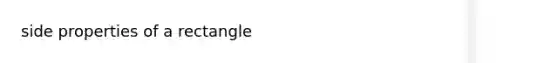 side properties of a rectangle